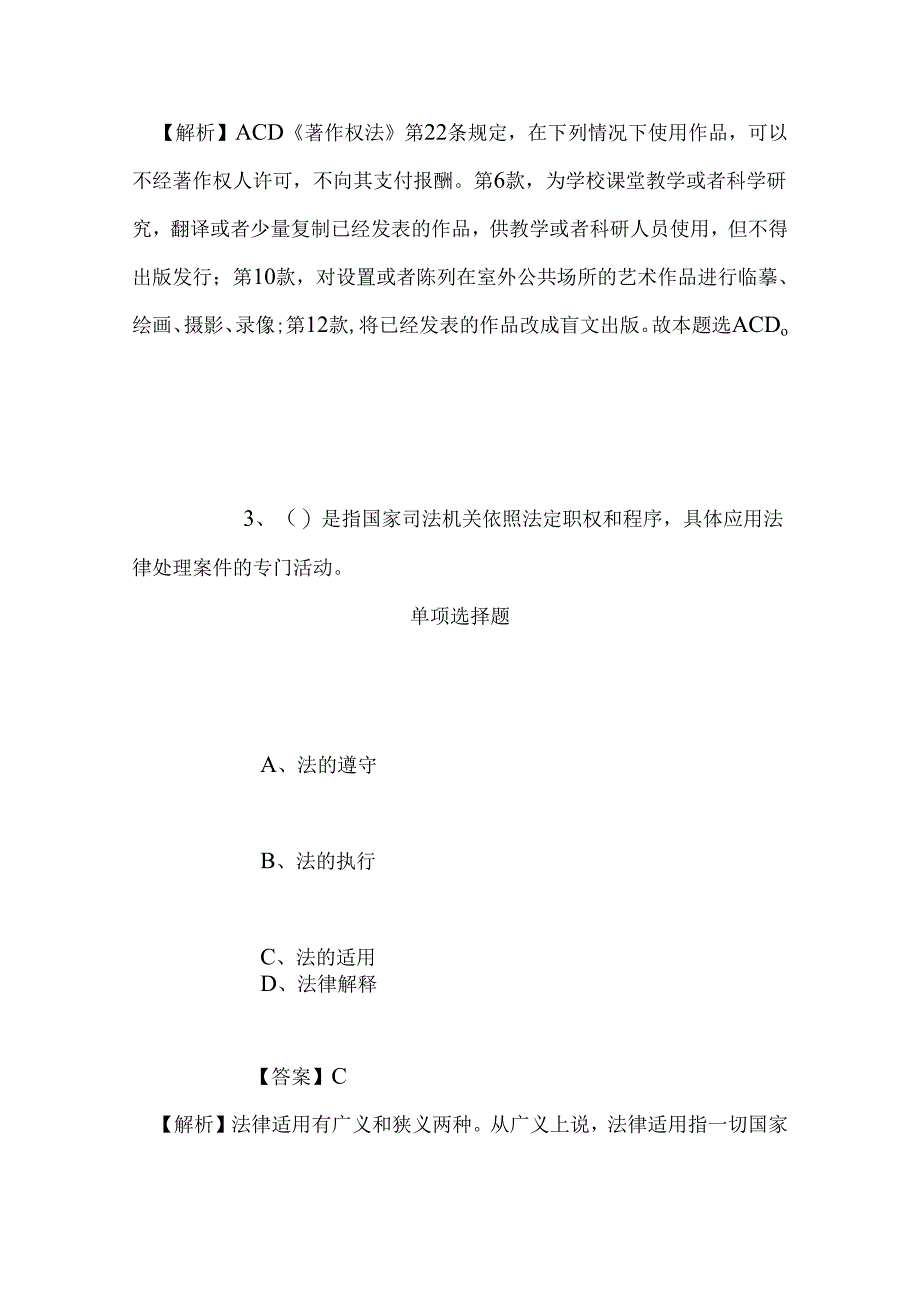 【解析】ACD《著作权法》第22条规定，在下列情况下使用作品，可以不经著作权人许可，不向其支付报酬。第6款，为学校课堂教学或者科学研究，翻译或者少量复制已经发表的作品，供教学或者科研人员使用，但不得出版发行；第10款，对设置或者陈列在室外公共场所的艺术作品进行临摹、绘画、摄影、录像；第12款，将已经发表的作品改成盲文出版。故本题选ACD。

3、（）是指国家司法机关依照法定职权和程序，具体应用法律处理案件的专门活动。

单项选择题

A、法的遵守

B、法的执行

C、法的适用
D、法律解释

【答案】C

【解析】法律适用有广义和狭义两种。从广义上说，法律适用指一切国家